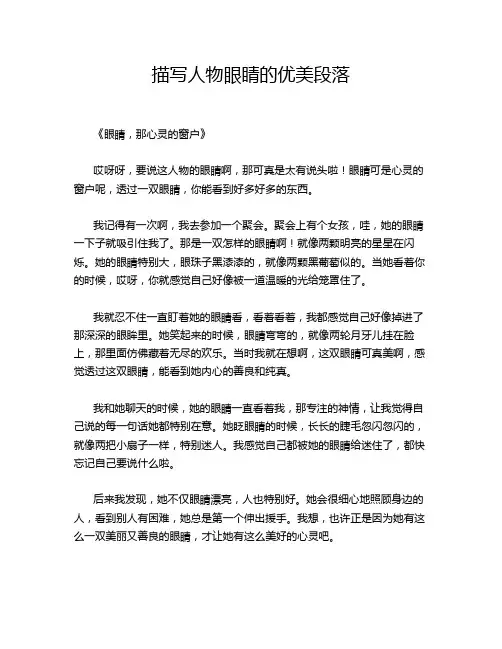 描写人物眼睛的优美段落

《眼睛，那心灵的窗户》

哎呀呀，要说这人物的眼睛啊，那可真是太有说头啦！眼睛可是心灵的窗户呢，透过一双眼睛，你能看到好多好多的东西。

我记得有一次啊，我去参加一个聚会。聚会上有个女孩，哇，她的眼睛一下子就吸引住我了。那是一双怎样的眼睛啊！就像两颗明亮的星星在闪烁。她的眼睛特别大，眼珠子黑漆漆的，就像两颗黑葡萄似的。当她看着你的时候，哎呀，你就感觉自己好像被一道温暖的光给笼罩住了。

我就忍不住一直盯着她的眼睛看，看着看着，我都感觉自己好像掉进了那深深的眼眸里。她笑起来的时候，眼睛弯弯的，就像两轮月牙儿挂在脸上，那里面仿佛藏着无尽的欢乐。当时我就在想啊，这双眼睛可真美啊，感觉透过这双眼睛，能看到她内心的善良和纯真。

我和她聊天的时候，她的眼睛一直看着我，那专注的神情，让我觉得自己说的每一句话她都特别在意。她眨眼睛的时候，长长的睫毛忽闪忽闪的，就像两把小扇子一样，特别迷人。我感觉自己都被她的眼睛给迷住了，都快忘记自己要说什么啦。

后来我发现，她不仅眼睛漂亮，人也特别好。她会很细心地照顾身边的人，看到别人有困难，她总是第一个伸出援手。我想，也许正是因为她有这么一双美丽又善良的眼睛，才让她有这么美好的心灵吧。